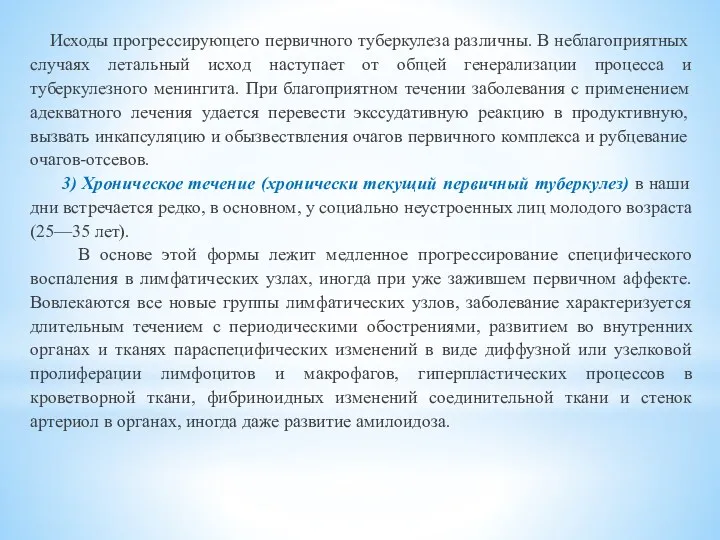 Исходы прогрессирующего первичного туберкулеза различны. В неблагоприятных случаях летальный исход наступает от общей генерализации процесса и туберкулезного менингита. При благоприятном течении заболевания с применением адекватного лечения удается перевести экссудативную реакцию в продуктивную, вызвать инкапсуляцию и обызвествления очагов первичного комплекса и рубцевание очагов-отсевов.

3) Хроническое течение (хронически текущий первичный туберкулез) в наши дни встречается редко, в основном, у социально неустроенных лиц молодого возраста (25—35 лет).

В основе этой формы лежит медленное прогрессирование специфического воспаления в лимфатических узлах, иногда при уже зажившем первичном аффекте. Вовлекаются все новые группы лимфатических узлов, заболевание характеризуется длительным течением с периодическими обострениями, развитием во внутренних органах и тканях параспецифических изменений в виде диффузной или узелковой пролиферации лимфоцитов и макрофагов, гиперпластических процессов в кроветворной ткани, фибриноидных изменений соединительной ткани и стенок артериол в органах, иногда даже развитие амилоидоза.